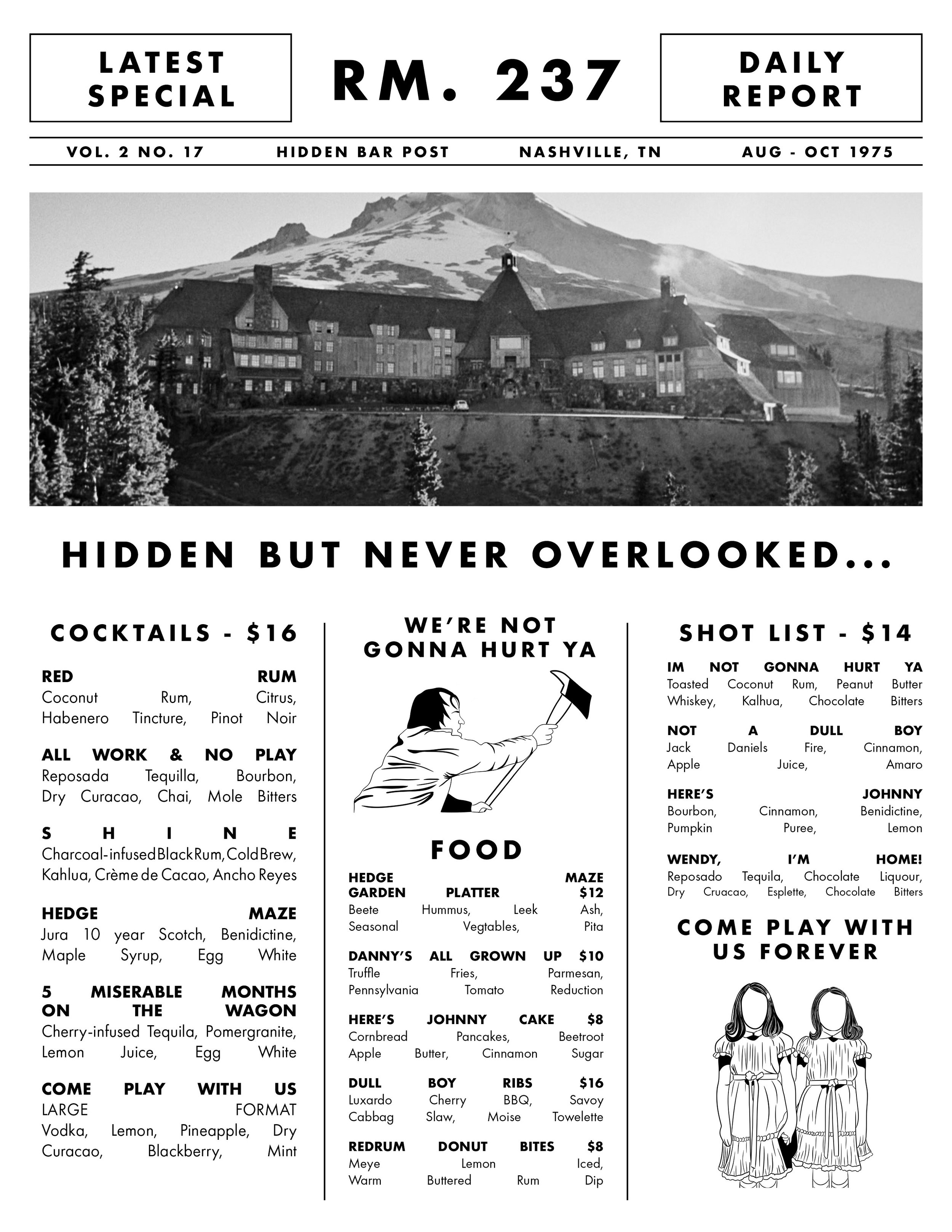 LATEST SPECIAL

RM. 237

DAILY REPORT

VOL. 2 NO. 17 HIDDEN BAR POST NASHVILLE, TN AUG - OCT 1975

HIDDEN BUT NEVER OVERLOOKED...

COCKTAILS - $16

RED RUM
Coconut Rum, Citrus, Habenero Tincture, Pinot Noir

ALL WORK & NO PLAY
Reposada Tequilla, Bourbon, Dry Curacao, Chai, Mole Bitters

SHINE
Charcoal-infused Black Rum, Cold Brew, Kahlua, Crème de Cacao, Ancho Reyes

HEDGE MAZE
Jura 10 year Scotch, Benidictine, Maple Syrup, Egg White

5 MISERABLE MONTHS ON THE WAGON
Cherry-infused Tequila, Pomergranite, Lemon Juice, Egg White

COME PLAY WITH US
LARGE FORMAT
Vodka, Lemon, Pineapple, Dry Curacao, Blackberry, Mint

WE'RE NOT GONNA HURT YA

FOOD

HEDGE MAZE GARDEN PLATTER $12
Beete Hummus, Leek Ash, Seasonal Vegtables, Pita

DANNY'S ALL GROWN UP $10
Truffle Fries, Parmesan, Pennsylvania Tomato Reduction

HERE'S JOHNNY CAKE $8
Cornbread Pancakes, Beetroot Apple Butter, Cinnamon Sugar

DULL BOY RIBS $16
Luxardo Cherry BBQ, Savoy Cabbag Slaw, Moise Towelette

REDRUM DONUT BITES $8
Meye Lemon Iced, Warm Buttered Rum Dip

SHOT LIST - $14

IM NOT GONNA HURT YA
Toasted Coconut Rum, Peanut Butter Whiskey, Kalhua, Chocolate Bitters

NOT A DULL BOY
Jack Daniels Fire, Cinnamon, Apple Juice, Amaro

HERE'S JOHNNY
Bourbon, Cinnamon, Benidictine, Pumpkin Puree, Lemon

WENDY, I'M HOME!
Reposado Tequila, Chocolate Liquour, Dry Cruacao, Esplette, Chocolate Bitters

COME PLAY WITH US FOREVER